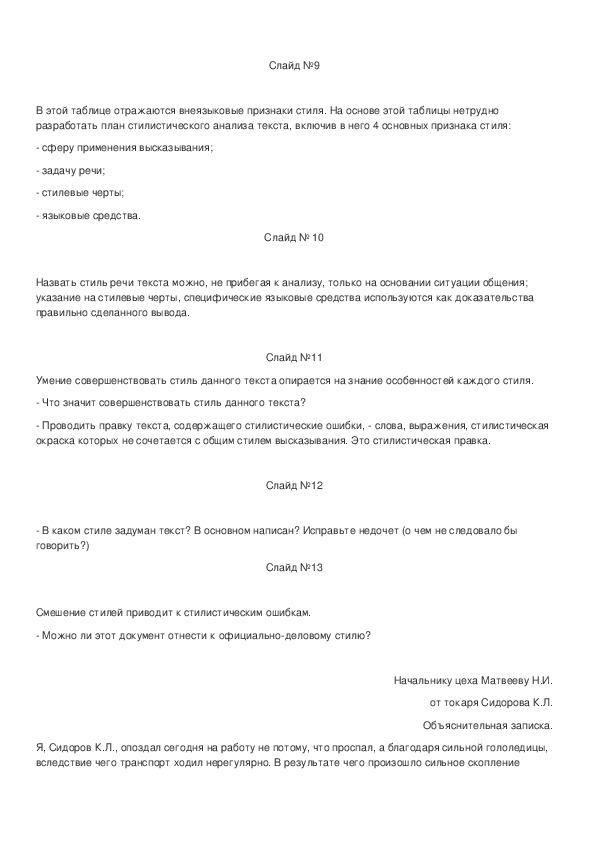 Слайд №9

В этой таблице отражаются внеязыковые признаки стиля. На основе этой таблицы нетрудно разработать план стилистического анализа текста, включив в него 4 основных признака стиля:

- сферу применения высказывания;

- задачу речи;

- стилевые черты;

- языковые средства.

Слайд № 10

Назвать стиль речи текста можно, не прибегая к анализу, только на основании ситуации общения; указание на стилевые черты, специфические языковые средства используются как доказательства правильно сделанного вывода.

Слайд №11

Умение совершенствовать стиль данного текста опирается на знание особенностей каждого стиля.

- Что значит совершенствовать стиль данного текста?

- Проводить правку текста, содержащего стилистические ошибки, - слова, выражения, стилистическая окраска которых не сочетается с общим стилем высказывания. Это стилистическая правка.

Слайд №12

- В каком стиле задуман текст? В основном написан? Исправьте недочет (о чем не следовало бы говорить?)

Слайд №13

Смешение стилей приводит к стилистическим ошибкам.

- Можно ли этот документ отнести к официально-деловому стилю?

Начальнику цеха Матвееву Н.И.

от токаря Сидорова К.Л.

Объяснительная записка.

Я, Сидоров К.Л., опоздал сегодня на работу не потому, что проспал, а благодаря сильной гололедицы, вследствие чего транспорт ходил нерегулярно. В результате чего произошло сильное скопление